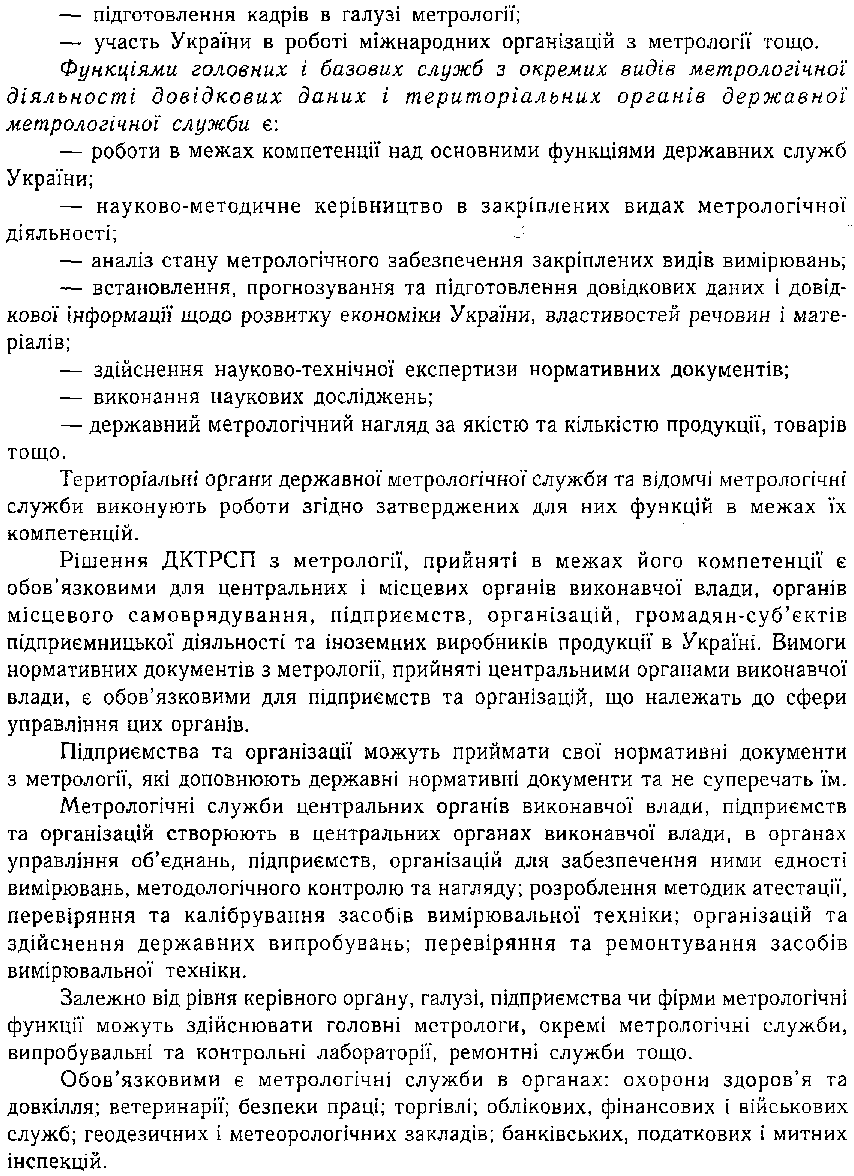 — підготовлення кадрів в галузі метрології;

— участь України в роботі міжнародних організацій з метрології тощо.

Функціями головних і базових служб з окремих видів метрологічної діяльності довідкових даних і територіальних органів державної метрологічної служби є:

— роботи в межах компетенції над основними функціями державних служб України;

— науково-методичне керівництво в закріплених видах метрологічної діяльності;

— аналіз стану метрологічного забезпечення закріплених видів вимірювань;

— встановлення, прогнозування та підготовлення довідкових даних і довідкової інформації щодо розвитку економіки України, властивостей речовин і матеріалів;

— здійснення науково-технічної експертизи нормативних документів;

— виконання наукових досліджень;

— державний метрологічний нагляд за якістю та кількістю продукції, товарів тощо.

Територіальні органи державної метрологічної служби та відомчі метрологічні служби виконують роботи згідно затверджених для них функцій в межах їх компетенцій.

Рішення ДКТРСП з метрології, прийняті в межах його компетенції є обов'язковими для центральних і місцевих органів виконавчої влади, органів місцевого самоврядування, підприємств, організацій, громадян-суб'єктів підприємницької діяльності та іноземних виробників продукції в Україні. Вимоги нормативних документів з метрології, прийняті центральними органами виконавчої влади, є обов'язковими для підприємств та організацій, що належать до сфери управління цих органів.

Підприємства та організації можуть приймати свої нормативні документи з метрології, які доповнюють державні нормативні документи та не суперечать їм.

Метрологічні служби центральних органів виконавчої влади, підприємств та організацій створюють в центральних органах виконавчої влади, в органах управління об'єднань, підприємств, організацій для забезпечення ними єдності вимірювань, методологічного контролю та нагляду; розроблення методик атестації, перевіряння та калібрування засобів вимірювальної техніки; організацій та здійснення державних випробувань; перевіряння та ремонтування засобів вимірювальної техніки.

Залежно від рівня керівного органу, галузі, підприємства чи фірми метрологічні функції можуть здійснювати головні метрологи, окремі метрологічні служби, випробувальні та контрольні лабораторії, ремонтні служби тощо.

Обов'язковими є метрологічні служби в органах: охорони здоров'я та довкілля; ветеринарії; безпеки праці; торгівлі; облікових, фінансових і військових служб; геодезичних і метеорологічних закладів; банківських, податкових і митних інспекцій.